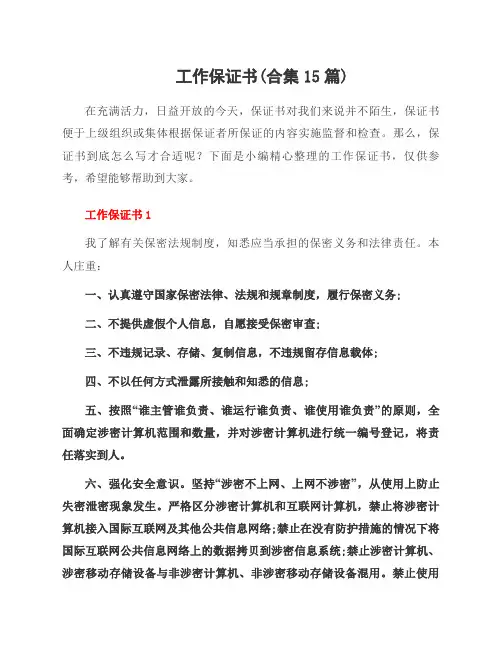 工作保证书(合集 15 篇)

在充满活力，日益开放的今天，保证书对我们来说并不陌生，保证书便于上级组织或集体根据保证者所保证的内容实施监督和检查。那么，保证书到底怎么写才合适呢？下面是小编精心整理的工作保证书，仅供参考，希望能够帮助到大家。

工作保证书 1

我了解有关保密法规制度，知悉应当承担的保密义务和法律责任。本人庄重：

一、认真遵守国家保密法律、法规和规章制度，履行保密义务；

二、不提供虚假个人信息，自愿接受保密审查；

三、不违规记录、存储、复制信息，不违规留存信息载体；

四、不以任何方式泄露所接触和知悉的信息；

五、按照“谁主管谁负责、谁运行谁负责、谁使用谁负责”的原则，全面确定涉密计算机范围和数量，并对涉密计算机进行统一编号登记，将责任落实到人。

六、强化安全意识。坚持“涉密不上网、上网不涉密”，从使用上防止失密泄密现象发生。严格区分涉密计算机和互联网计算机，禁止将涉密计算机接入国际互联网及其他公共信息网络；禁止在没有防护措施的情况下将国际互联网公共信息网络上的数据拷贝到涉密信息系统；禁止涉密计算机、涉密移动存储设备与非涉密计算机、非涉密移动存储设备混用。禁止使用